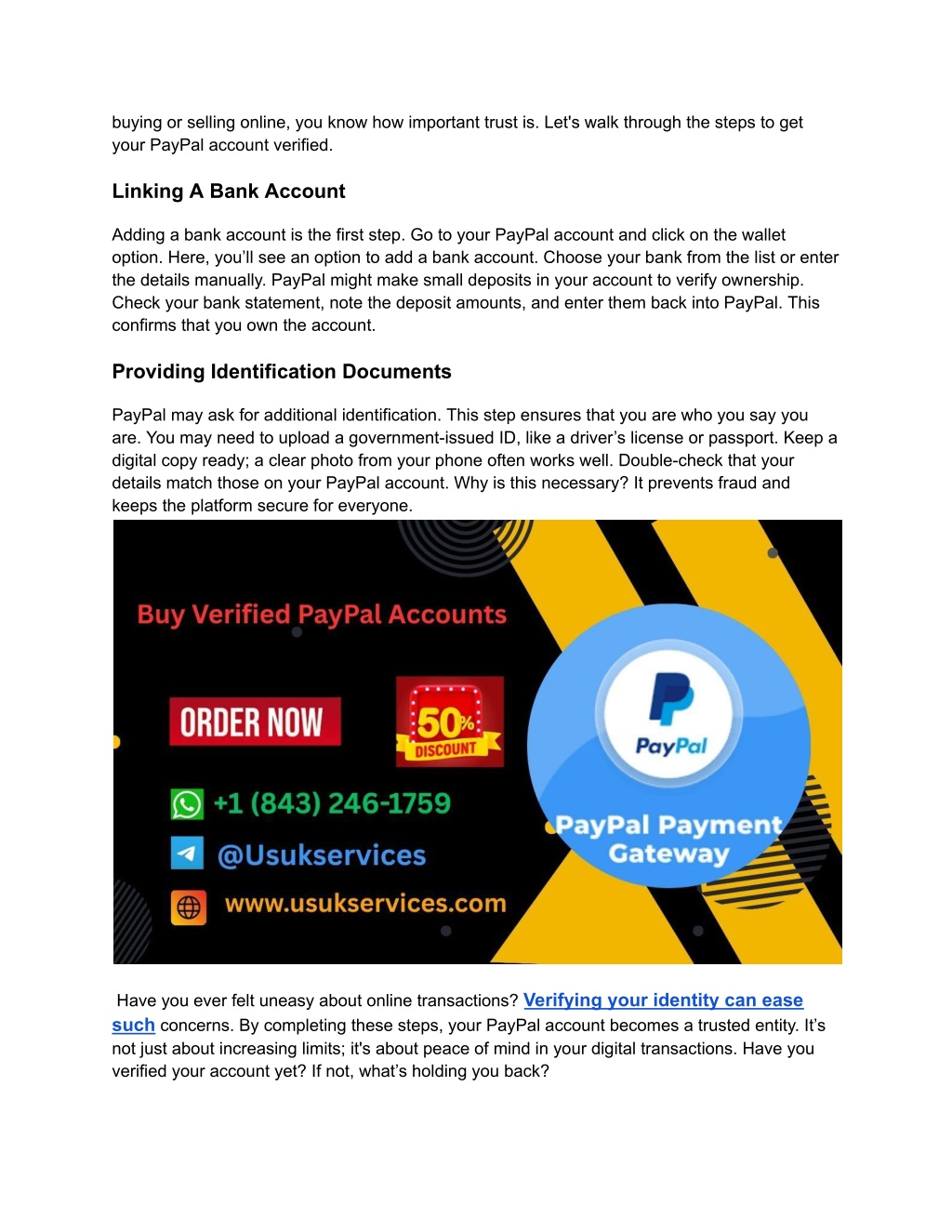 buying or selling online, you know how important trust is. Let's walk through the steps to get your PayPal account verified.

Linking A Bank Account

Adding a bank account is the first step. Go to your PayPal account and click on the wallet option. Here, you'll see an option to add a bank account. Choose your bank from the list or enter the details manually. PayPal might make small deposits in your account to verify ownership. Check your bank statement, note the deposit amounts, and enter them back into PayPal. This confirms that you own the account.

Providing Identification Documents

PayPal may ask for additional identification. This step ensures that you are who you say you are. You may need to upload a government-issued ID, like a driver's license or passport. Keep a digital copy ready; a clear photo from your phone often works well. Double-check that your details match those on your PayPal account. Why is this necessary? It prevents fraud and keeps the platform secure for everyone.

Buy Verified PayPal Accounts

ORDER NOW

50% DISCOUNT

+1 (843) 246-1759

@Usukservices

www.usukservices.com

PayPal

PayPal Payment Gateway

Have you ever felt uneasy about online transactions? Verifying your identity can ease such concerns. By completing these steps, your PayPal account becomes a trusted entity. It's not just about increasing limits; it's about peace of mind in your digital transactions. Have you verified your account yet? If not, what's holding you back?